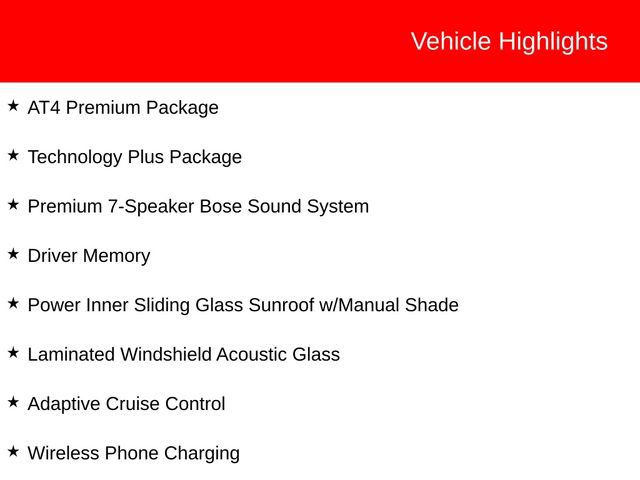 Vehicle Highlights

★ AT4 Premium Package

★ Technology Plus Package

★ Premium 7-Speaker Bose Sound System

★ Driver Memory

★ Power Inner Sliding Glass Sunroof w/Manual Shade

★ Laminated Windshield Acoustic Glass

★ Adaptive Cruise Control

★ Wireless Phone Charging